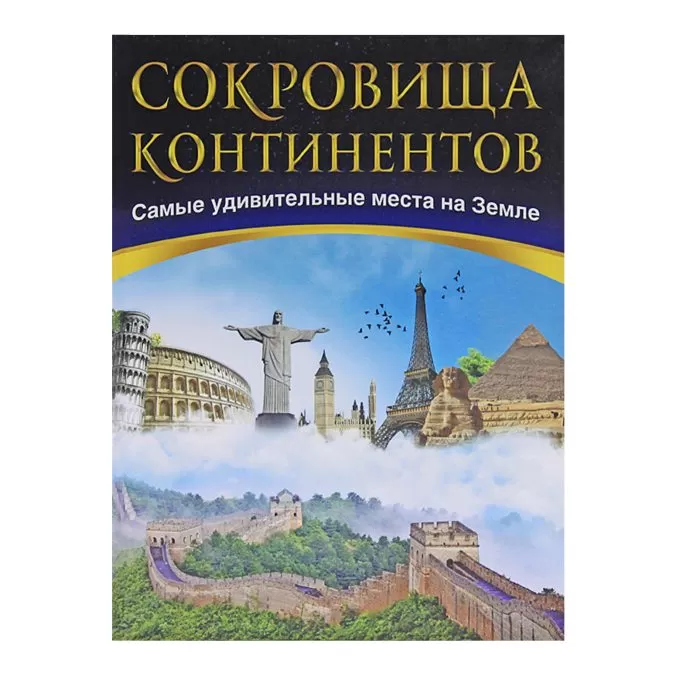 СОКРОВИЩА КОНТИНЕНТОВ

Самые удивительные места на Земле